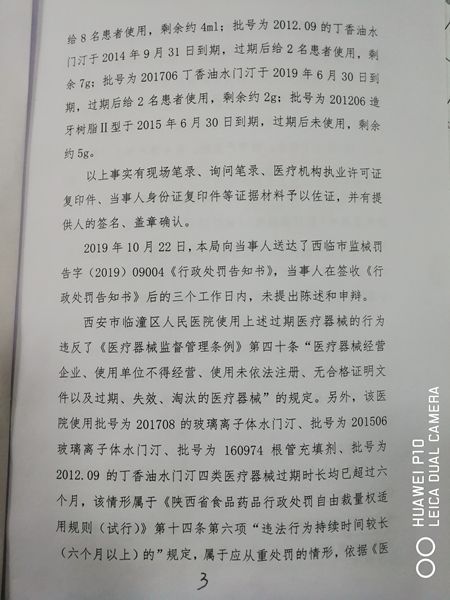 给8名患者使用，剩余约4ml；批号为2012.09的丁香油水门汀于2014年9月31日到期，过期后给2名患者使用，剩余7g；批号为201706丁香油水门汀于2019年6月30日到期，过期后给2名患者使用，剩余约2g；批号为201206造牙树脂II型于2015年6月30日到期，过期后未使用，剩余约5g。

以上事实有现场笔录、询问笔录、医疗机构执业许可证复印件、当事人身份证复印件等证据材料予以佐证，并有提供人的签名、盖章确认。

2019年10月22日，本局向当事人送达了西临市监械罚告字（2019）09004《行政处罚告知书》，当事人在签收《行政处罚告知书》后的三个工作日内，未提出陈述和申辩。

西安市临潼区人民医院使用上述过期医疗器械的行为违反了《医疗器械监督管理条例》第四十条“医疗器械经营企业、使用单位不得经营、使用未依法注册、无合格证明文件以及过期、失效、淘汰的医疗器械”的规定。另外，该医院使用批号为201708的玻璃离子体水门汀、批号为201506玻璃离子体水门汀、批号为160974根管充填剂、批号为2012.09的丁香油水门汀四类医疗器械过期时长均已超过六个月，该情形属于《陕西省食品药品行政处罚自由裁量权适用规则（试行）》第十四条第六项“违法行为持续时间较长（六个月以上）的”规定，属于应从重处罚的情形，依据《医

3

HUAWEI P10
LEICA DUAL CAMERA